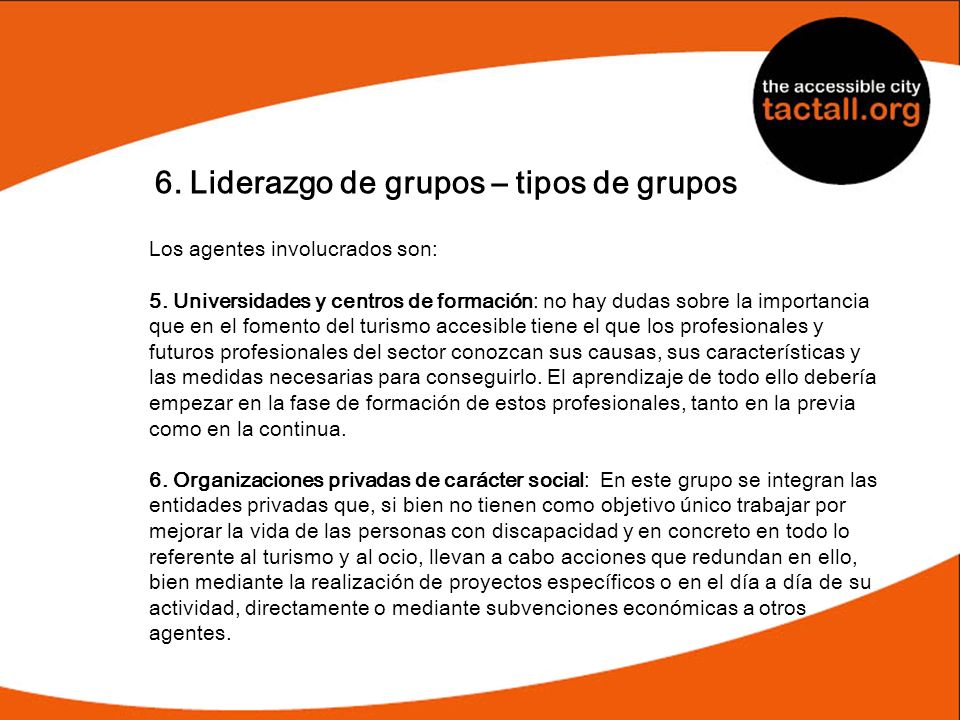 the accessible city
tactall.org

6. Liderazgo de grupos – tipos de grupos

Los agentes involucrados son:

5. Universidades y centros de formación: no hay dudas sobre la importancia que en el fomento del turismo accesible tiene el que los profesionales y futuros profesionales del sector conozcan sus causas, sus características y las medidas necesarias para conseguirlo. El aprendizaje de todo ello debería empezar en la fase de formación de estos profesionales, tanto en la previa como en la continua.

6. Organizaciones privadas de carácter social: En este grupo se integran las entidades privadas que, si bien no tienen como objetivo único trabajar por mejorar la vida de las personas con discapacidad y en concreto en todo lo referente al turismo y al ocio, llevan a cabo acciones que redundan en ello, bien mediante la realización de proyectos específicos o en el día a día de su actividad, directamente o mediante subvenciones económicas a otros agentes.